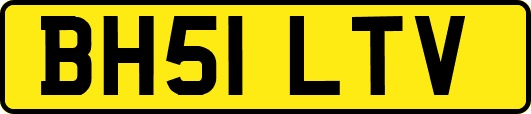 BH51 LTV